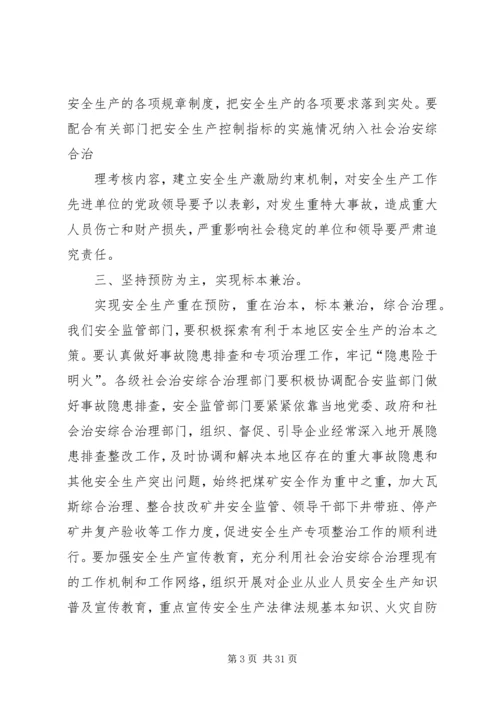 安全生产的各项规章制度，把安全生产的各项要求落到实处。要配合有关部门把安全生产控制指标的实施情况纳入社会治安综合治

理考核内容，建立安全生产激励约束机制，对安全生产工作先进单位的党政领导要予以表彰，对发生重特大事故，造成重大人员伤亡和财产损失，严重影响社会稳定的单位和领导要严肃追究责任。

三、坚持预防为主，实现标本兼治。

实现安全生产重在预防，重在治本，标本兼治，综合治理。我们安全监管部门，要积极探索有利于本地区安全生产的治本之策。要认真做好事故隐患排查和专项治理工作，牢记“隐患险于明火”。各级社会治安综合治理部门要积极协调配合安监部门做好事故隐患排查，安全监管部门要紧紧依靠当地党委、政府和社会治安综合治理部门，组织、督促、引导企业经常深入地开展隐患排查整改工作，及时协调和解决本地区存在的重大事故隐患和其他安全生产突出问题，始终把煤矿安全作为重中之重，加大瓦斯综合治理、整合技改矿井安全监管、领导干部下井带班、停产矿井复产验收等工作力度，促进安全生产专项整治工作的顺利进行。要加强安全生产宣传教育，充分利用社会治安综合治理现有的工作机制和工作网络，组织开展对企业从业人员安全生产知识普及宣传教育，重点宣传安全生产法律法规基本知识、火灾自防

第 3 页 共 31 页